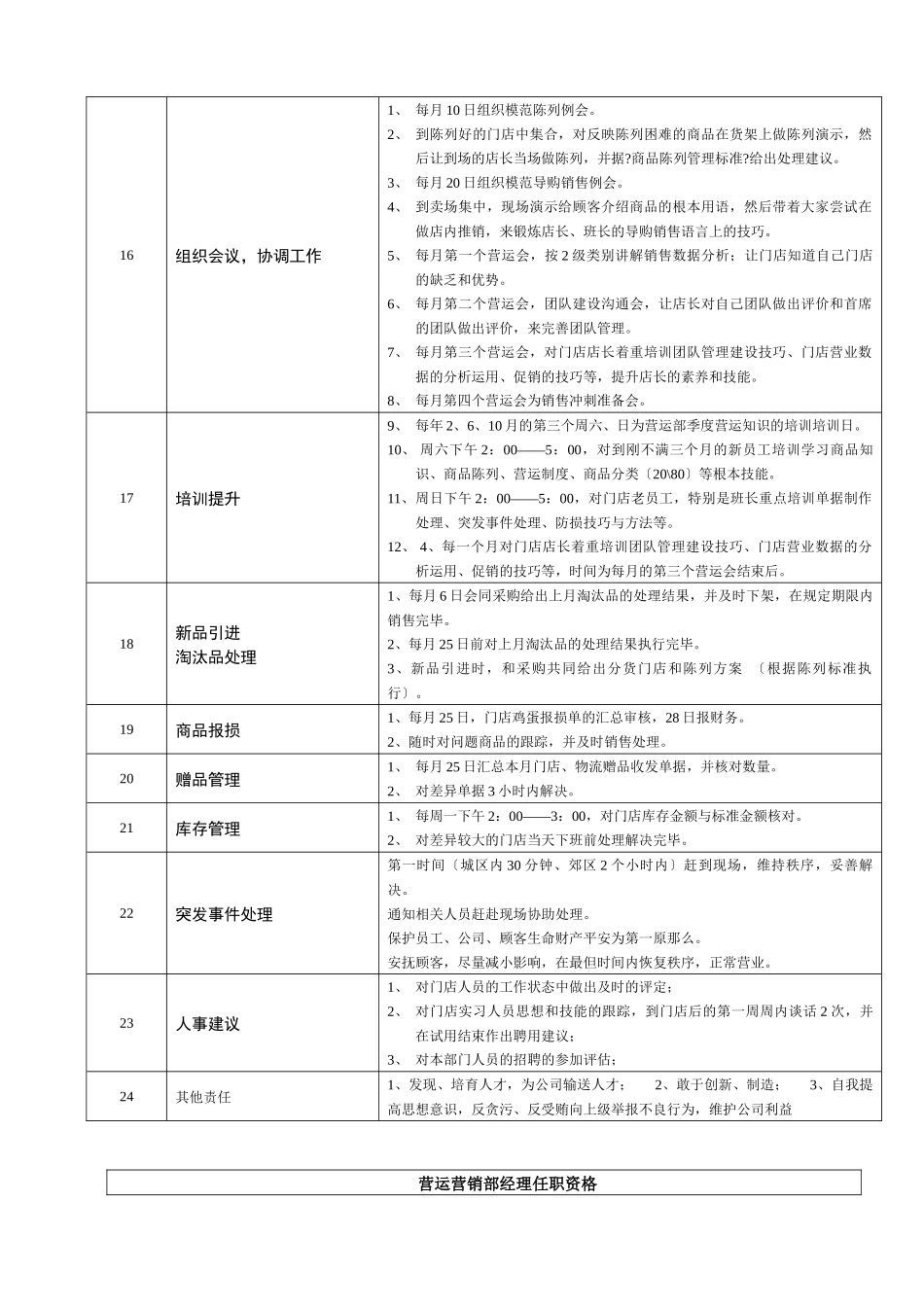 | 16 | 组织会议，协调工作 | 1、 每月10日组织模范陈列例会。<br>2、 到陈列好的门店中集合，对反映陈列困难的商品在货架上做陈列演示，然后让到场的店长当场做陈列，并据?商品陈列管理标准?给出处理建议。<br>3、 每月20日组织模范导购销售例会。<br>4、 到卖场集中，现场演示给顾客介绍商品的根本用语，然后带着大家尝试在做店内推销，来锻炼店长、班长的导购销售语言上的技巧。<br>5、 每月第一个营运会，按2级类别讲解销售数据分析；让门店知道自己门店的缺乏和优势。<br>6、 每月第二个营运会，团队建设沟通会，让店长对自己团队做出评价和首席的团队做出评价，来完善团队管理。<br>7、 每月第三个营运会，对门店店长着重培训团队管理建设技巧、门店营业数据的分析运用、促销的技巧等，提升店长的素养和技能。<br>8、 每月第四个营运会为销售冲刺准备会。 |
|---|---|---|
| 17 | 培训提升 | 9、 每年2、6、10月的第三个周六、日为营运部季度营运知识的培训培训日。<br>10、 周六下午2：00——5：00，对到刚不满三个月的新员工培训学习商品知识、商品陈列、营运制度、商品分类〔20\80〕等根本技能。<br>11、周日下午2：00——5：00，对门店老员工，特别是班长重点培训单据制作处理、突发事件处理、防损技巧与方法等。<br>12、 4、每一个月对门店店长着重培训团队管理建设技巧、门店营业数据的分析运用、促销的技巧等，时间为每月的第三个营运会结束后。 |
| 18 | 新品引进<br>淘汰品处理 | 1、每月6日会同采购给出上月淘汰品的处理结果，并及时下架，在规定期限内销售完毕。<br>2、每月25日前对上月淘汰品的处理结果执行完毕。<br>3、新品引进时，和采购共同给出分货门店和陈列方案 〔根据陈列标准执行〕。 |
| 19 | 商品报损 | 1、每月25日，门店鸡蛋报损单的汇总审核，28日报财务。<br>2、随时对问题商品的跟踪，并及时销售处理。 |
| 20 | 赠品管理 | 1、 每月25日汇总本月门店、物流赠品收发单据，并核对数量。<br>2、 对差异单据3小时内解决。 |
| 21 | 库存管理 | 1、 每周一下午2：00——3：00，对门店库存金额与标准金额核对。<br>2、 对差异较大的门店当天下班前处理解决完毕。 |
| 22 | 突发事件处理 | 第一时间〔城区内30分钟、郊区2个小时内〕赶到现场，维持秩序，妥善解决。<br>通知相关人员赶赴现场协助处理。<br>保护员工、公司、顾客生命财产平安为第一原那么。<br>安抚顾客，尽量减小影响，在最但时间内恢复秩序，正常营业。 |
| 23 | 人事建议 | 1、 对门店人员的工作状态中做出及时的评定；<br>2、 对门店实习人员思想和技能的跟踪，到门店后的第一周周内谈话2次，并在试用结束作出聘用建议；<br>3、 对本部门人员的招聘的参加评估； |
| 24 | 其他责任 | 1、发现、培育人才，为公司输送人才； 2、敢于创新、制造； 3、自我提高思想意识，反贪污、反受贿向上级举报不良行为，维护公司利益 |

营运营销部经理任职资格